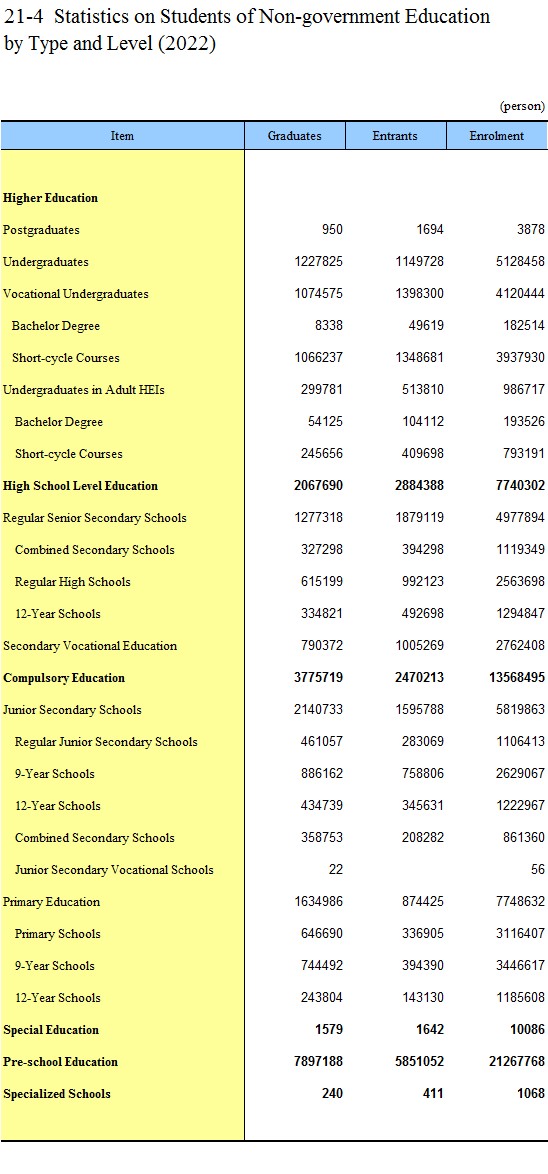 21-4 Statistics on Students of Non-government Education by Type and Level (2022)

(person)

| Item | Graduates | Entrants | Enrolment |
|---|---|---|---|
| **Higher Education** | | | |
| Postgraduates | 950 | 1694 | 3878 |
| Undergraduates | 1227825 | 1149728 | 5128458 |
| Vocational Undergraduates | 1074575 | 1398300 | 4120444 |
| Bachelor Degree | 8338 | 49619 | 182514 |
| Short-cycle Courses | 1066237 | 1348681 | 3937930 |
| Undergraduates in Adult HEIs | 299781 | 513810 | 986717 |
| Bachelor Degree | 54125 | 104112 | 193526 |
| Short-cycle Courses | 245656 | 409698 | 793191 |
| **High School Level Education** | **2067690** | **2884388** | **7740302** |
| Regular Senior Secondary Schools | 1277318 | 1879119 | 4977894 |
| Combined Secondary Schools | 327298 | 394298 | 1119349 |
| Regular High Schools | 615199 | 992123 | 2563698 |
| 12-Year Schools | 334821 | 492698 | 1294847 |
| Secondary Vocational Education | 790372 | 1005269 | 2762408 |
| **Compulsory Education** | **3775719** | **2470213** | **13568495** |
| Junior Secondary Schools | 2140733 | 1595788 | 5819863 |
| Regular Junior Secondary Schools | 461057 | 283069 | 1106413 |
| 9-Year Schools | 886162 | 758806 | 2629067 |
| 12-Year Schools | 434739 | 345631 | 1222967 |
| Combined Secondary Schools | 358753 | 208282 | 861360 |
| Junior Secondary Vocational Schools | 22 | | 56 |
| Primary Education | 1634986 | 874425 | 7748632 |
| Primary Schools | 646690 | 336905 | 3116407 |
| 9-Year Schools | 744492 | 394390 | 3446617 |
| 12-Year Schools | 243804 | 143130 | 1185608 |
| **Special Education** | **1579** | **1642** | **10086** |
| **Pre-school Education** | **7897188** | **5851052** | **21267768** |
| **Specialized Schools** | **240** | **411** | **1068** |